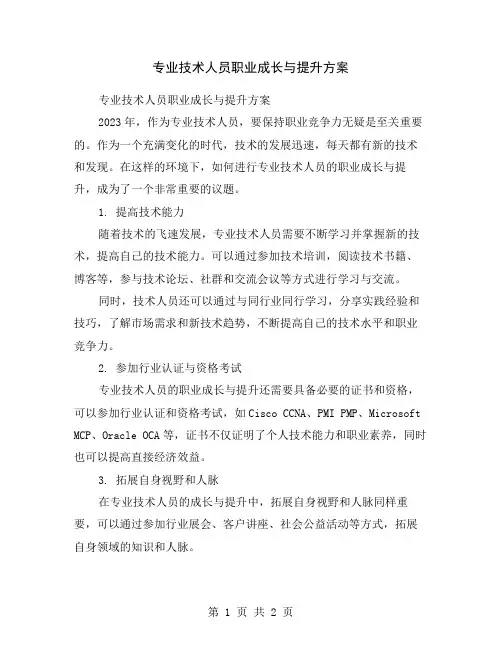 专业技术人员职业成长与提升方案

专业技术人员职业成长与提升方案

2023年，作为专业技术人员，要保持职业竞争力无疑是至关重要的。作为一个充满变化的时代，技术的发展迅速，每天都有新的技术和发现。在这样的环境下，如何进行专业技术人员的职业成长与提升，成为了一个非常重要的议题。

1. 提高技术能力

随着技术的飞速发展，专业技术人员需要不断学习并掌握新的技术，提高自己的技术能力。可以通过参加技术培训，阅读技术书籍、博客等，参与技术论坛、社群和交流会议等方式进行学习与交流。

同时，技术人员还可以通过与同行业同行学习，分享实践经验和技巧，了解市场需求和新技术趋势，不断提高自己的技术水平和职业竞争力。

2. 参加行业认证与资格考试

专业技术人员的职业成长与提升还需要具备必要的证书和资格，可以参加行业认证和资格考试，如Cisco CCNA、PMI PMP、Microsoft MCP、Oracle OCA等，证书不仅证明了个人技术能力和职业素养，同时也可以提高直接经济效益。

3. 拓展自身视野和人脉

在专业技术人员的成长与提升中，拓展自身视野和人脉同样重要，可以通过参加行业展会、客户讲座、社会公益活动等方式，拓展自身领域的知识和人脉。

第 1 页 共 2 页